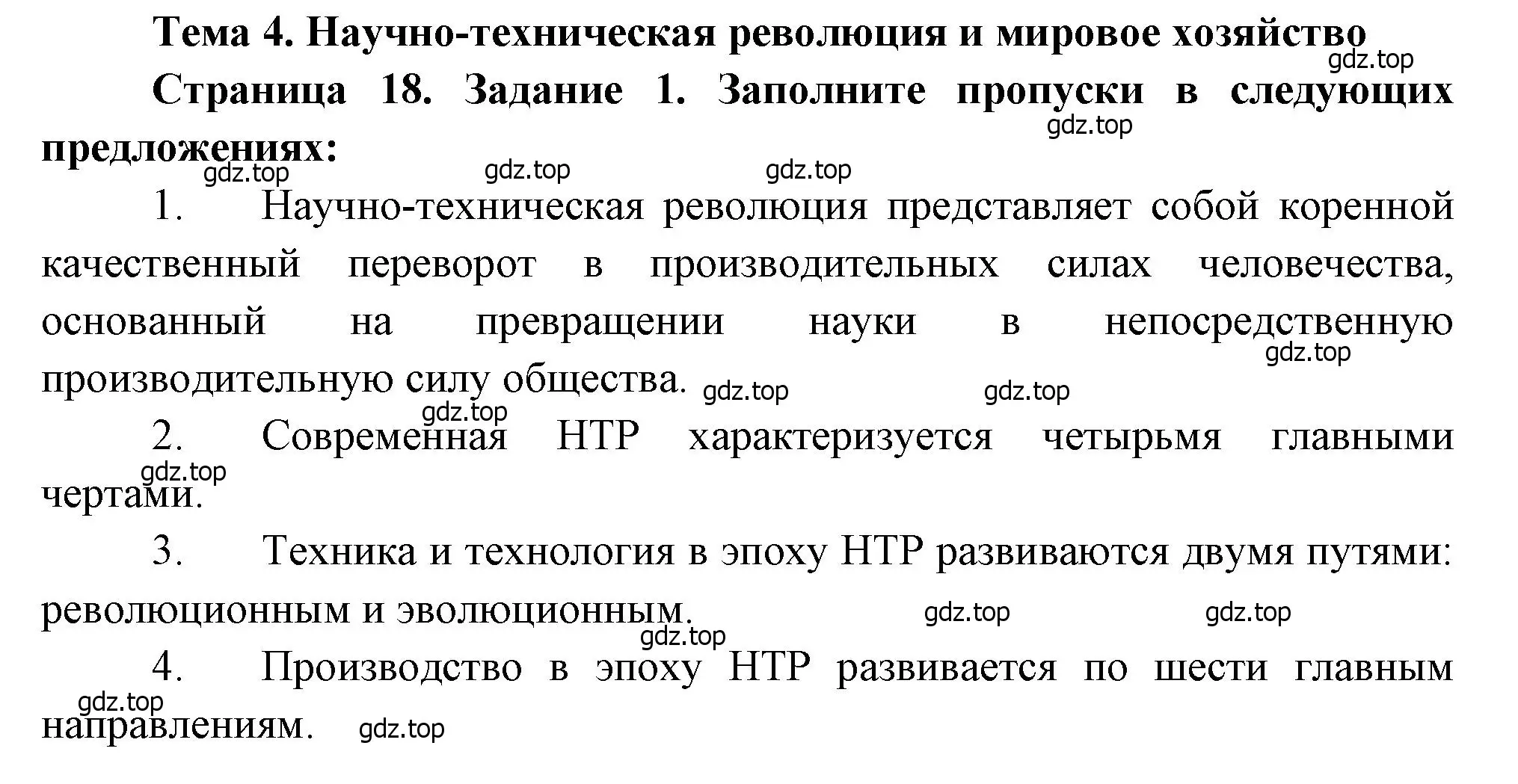 Тема 4. Научно-техническая революция и мировое хозяйство

gdz.top

Страница 18. Задание 1. Заполните пропуски в следующих предложениях:

gdz.top gdz.top gdz.top gdz.top

1. Научно-техническая революция представляет собой коренной качественный переворот в производительных силах человечества, основанный на превращении науки в непосредственную производительную силу общества.

gdz.top gdz.top gdz.top gdz.top

2. Современная НТР характеризуется четырьмя главными чертами.

gdz.top

3. Техника и технология в эпоху НТР развиваются двумя путями: революционным и эволюционным.

gdz.top gdz.top gdz.top

4. Производство в эпоху НТР развивается по шести главным направлениям.

gdz.top gdz.top